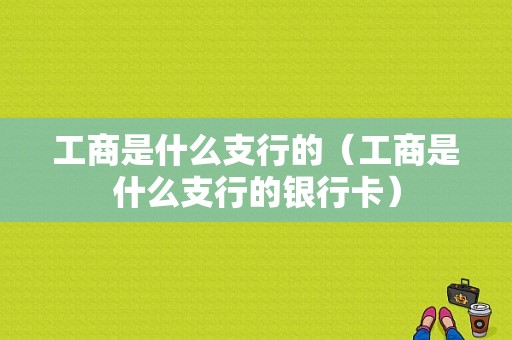 工商是什么支行的（工商是什么支行的银行卡）